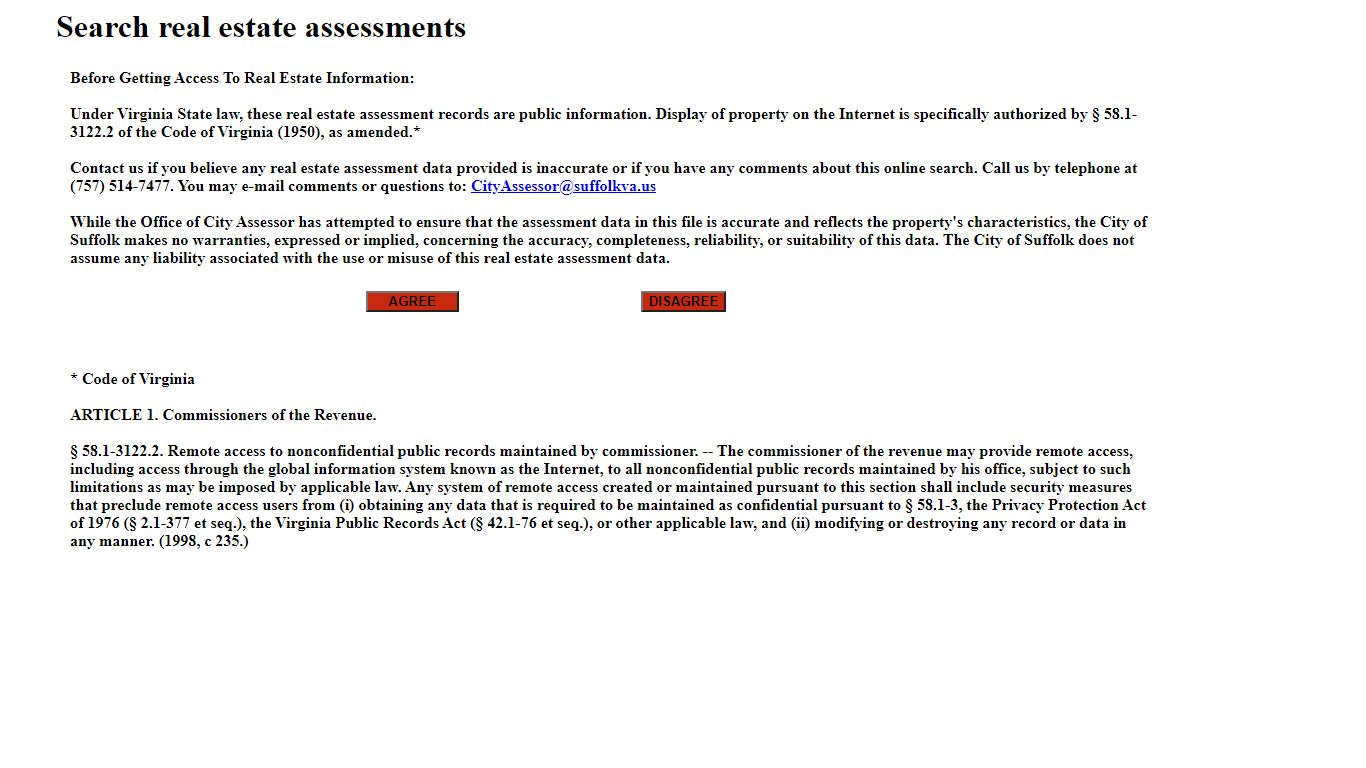 Search real estate assessments

Before Getting Access To Real Estate Information:

Under Virginia State law, these real estate assessment records are public information. Display of property on the Internet is specifically authorized by § 58.1-3122.2 of the Code of Virginia (1950), as amended.*

Contact us if you believe any real estate assessment data provided is inaccurate or if you have any comments about this online search. Call us by telephone at (757) 514-7477. You may e-mail comments or questions to: CityAssessor@suffolkva.us

While the Office of City Assessor has attempted to ensure that the assessment data in this file is accurate and reflects the property's characteristics, the City of Suffolk makes no warranties, expressed or implied, concerning the accuracy, completeness, reliability, or suitability of this data. The City of Suffolk does not assume any liability associated with the use or misuse of this real estate assessment data.

AGREE DISAGREE

* Code of Virginia

ARTICLE 1. Commissioners of the Revenue.

§ 58.1-3122.2. Remote access to nonconfidential public records maintained by commissioner. -- The commissioner of the revenue may provide remote access, including access through the global information system known as the Internet, to all nonconfidential public records maintained by his office, subject to such limitations as may be imposed by applicable law. Any system of remote access created or maintained pursuant to this section shall include security measures that preclude remote access users from (i) obtaining any data that is required to be maintained as confidential pursuant to § 58.1-3, the Privacy Protection Act of 1976 (§ 2.1-377 et seq.), the Virginia Public Records Act (§ 42.1-76 et seq.), or other applicable law, and (ii) modifying or destroying any record or data in any manner. (1998, c 235.)